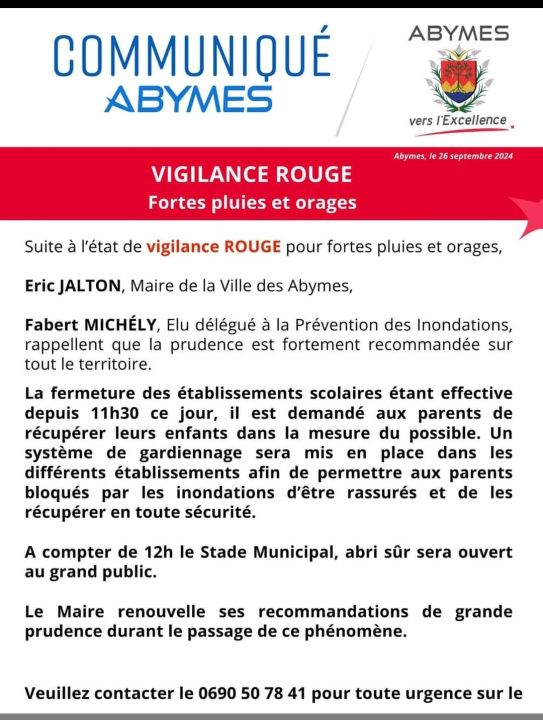 COMMUNIQUÉ
ABYMES

ABYMES
vers l'Excellence

Abymes, le 26 septembre 2024

VIGILANCE ROUGE
Fortes pluies et orages

Suite à l'état de vigilance ROUGE pour fortes pluies et orages,

Eric JALTON, Maire de la Ville des Abymes,

Fabert MICHÉLY, Elu délégué à la Prévention des Inondations, rappellent que la prudence est fortement recommandée sur tout le territoire.

La fermeture des établissements scolaires étant effective depuis 11h30 ce jour, il est demandé aux parents de récupérer leurs enfants dans la mesure du possible. Un système de gardiennage sera mis en place dans les différents établissements afin de permettre aux parents bloqués par les inondations d'être rassurés et de les récupérer en toute sécurité.

A compter de 12h le Stade Municipal, abri sûr sera ouvert au grand public.

Le Maire renouvelle ses recommandations de grande prudence durant le passage de ce phénomène.

Veuillez contacter le 0690 50 78 41 pour toute urgence sur le